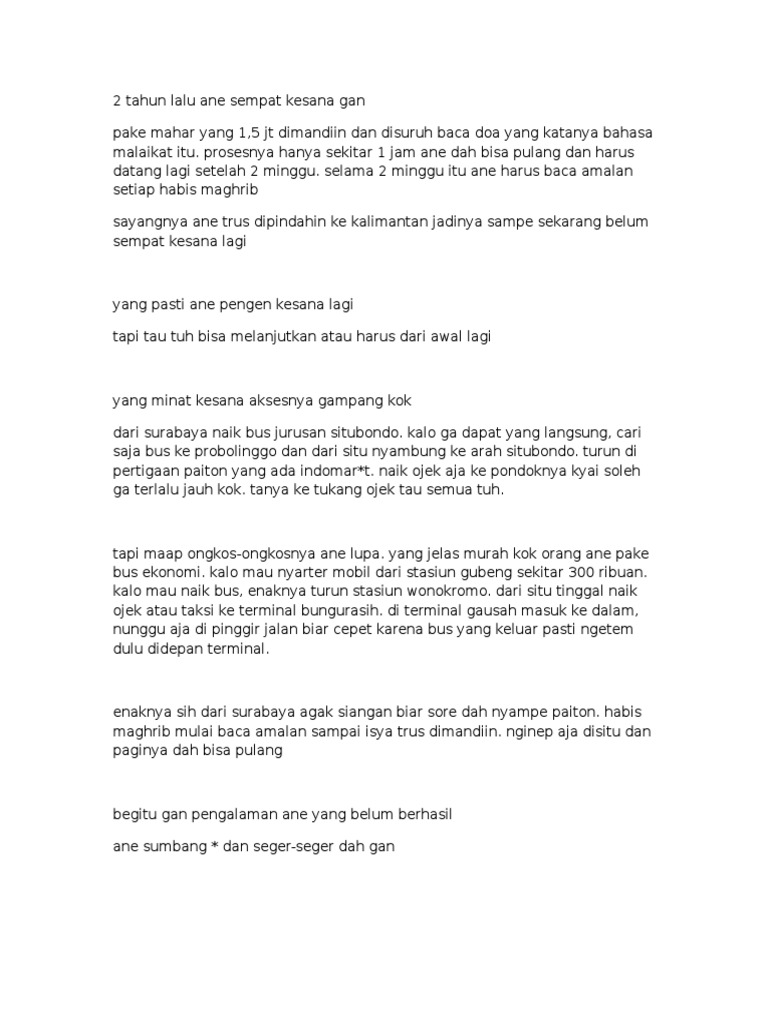 2 tahun lalu ane sempat kesana gan

pake mahar yang 1,5 jt dimandiin dan disuruh baca doa yang katanya bahasa malaikat itu. prosesnya hanya sekitar 1 jam ane dah bisa pulang dan harus datang lagi setelah 2 minggu. selama 2 minggu itu ane harus baca amalan setiap habis maghrib

sayangnya ane trus dipindahin ke kalimantan jadinya sampe sekarang belum sempat kesana lagi

yang pasti ane pengen kesana lagi

tapi tau tuh bisa melanjutkan atau harus dari awal lagi

yang minat kesana aksesnya gampang kok

dari surabaya naik bus jurusan situbondo. kalo ga dapat yang langsung, cari saja bus ke probolinggo dan dari situ nyambung ke arah situbondo. turun di pertigaan paiton yang ada indomar*t. naik ojek aja ke pondoknya kyai soleh ga terlalu jauh kok. tanya ke tukang ojek tau semua tuh.

tapi maap ongkos-ongkosnya ane lupa. yang jelas murah kok orang ane pake bus ekonomi. kalo mau nyarter mobil dari stasiun gubeng sekitar 300 ribuan. kalo mau naik bus, enaknya turun stasiun wonokromo. dari situ tinggal naik ojek atau taksi ke terminal bungurasih. di terminal gausah masuk ke dalam, nunggu aja di pinggir jalan biar cepet karena bus yang keluar pasti ngetem dulu didepan terminal.

enaknya sih dari surabaya agak siangan biar sore dah nyampe paiton. habis maghrib mulai baca amalan sampai isya trus dimandiin. nginep aja disitu dan paginya dah bisa pulang

begitu gan pengalaman ane yang belum berhasil

ane sumbang * dan seger-seger dah gan